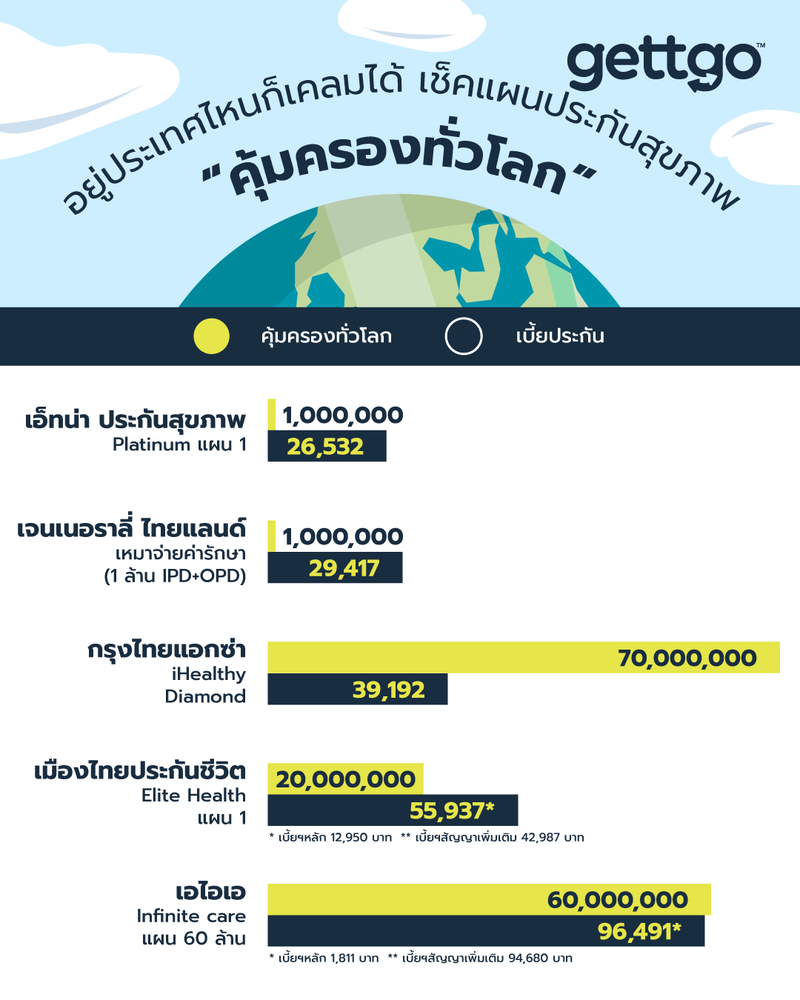 gettgo™

อยู่ประเทศไหนก็เคลมได้ เช็คแผนประกันสุขภาพ
"คุ้มครองทั่วโลก"

คุ้มครองทั่วโลก
เบี้ยประกัน

เอ็ทน่า ประกันสุขภาพ
Platinum แผน 1
1,000,000
26,532

เจนเนอราลี่ ไทยแลนด์
เหมาจ่ายค่ารักษา
(1 ล้าน IPD+OPD)
1,000,000
29,417

กรุงไทยแอกซ่า
iHealthy
Diamond
70,000,000
39,192

เมืองไทยประกันชีวิต
Elite Health
แผน 1
20,000,000
55,937*
* เบี้ยฯหลัก 12,950 บาท ** เบี้ยฯสัญญาเพิ่มเติม 42,987 บาท

เอไอเอ
Infinite care
แผน 60 ล้าน
60,000,000
96,491*
* เบี้ยฯหลัก 1,811 บาท ** เบี้ยฯสัญญาเพิ่มเติม 94,680 บาท